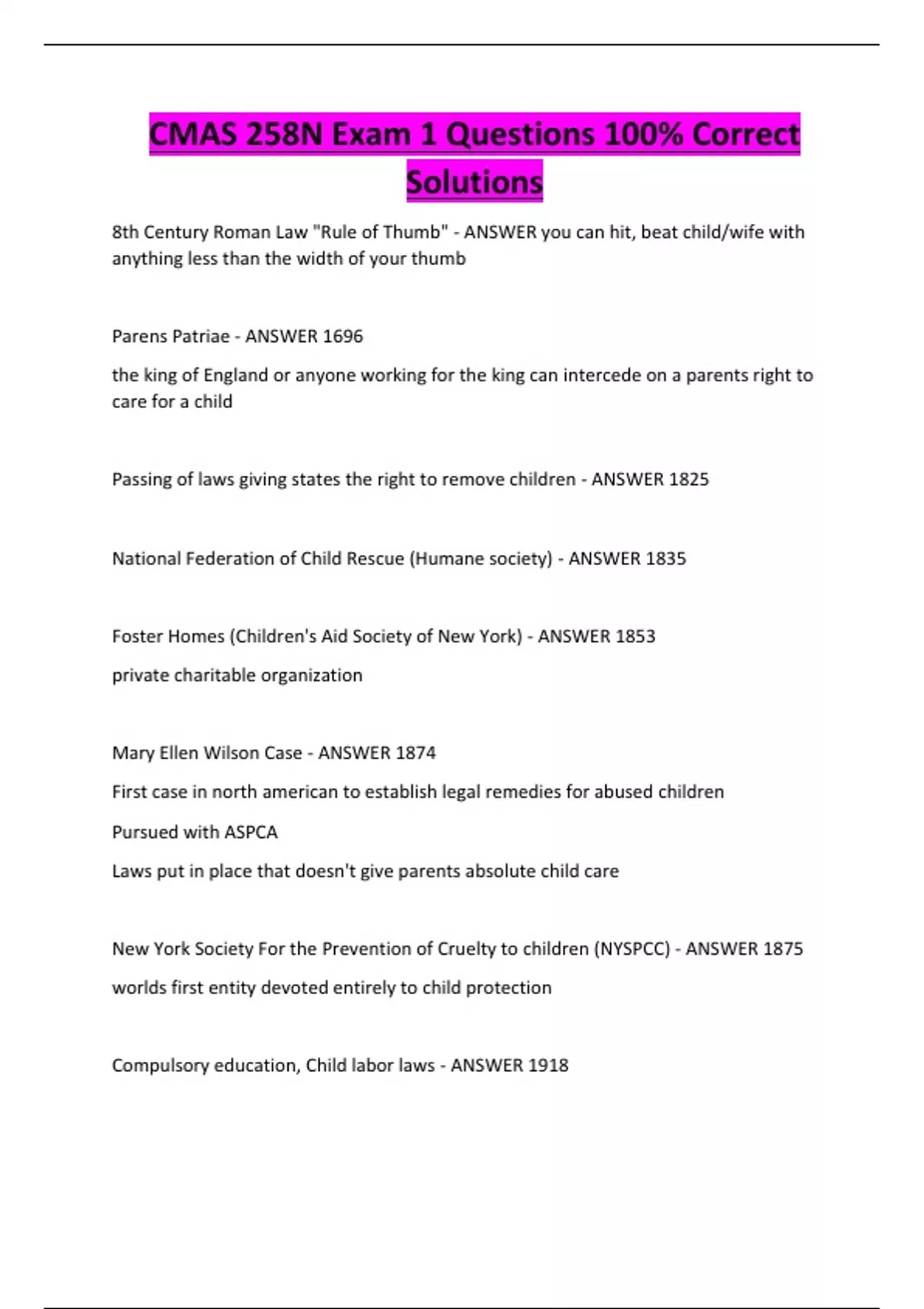 CMAS 258N Exam 1 Questions 100% Correct Solutions

8th Century Roman Law "Rule of Thumb" - ANSWER you can hit, beat child/wife with anything less than the width of your thumb

Parens Patriae - ANSWER 1696

the king of England or anyone working for the king can intercede on a parents right to care for a child

Passing of laws giving states the right to remove children - ANSWER 1825

National Federation of Child Rescue (Humane society) - ANSWER 1835

Foster Homes (Children's Aid Society of New York) - ANSWER 1853

private charitable organization

Mary Ellen Wilson Case - ANSWER 1874

First case in north american to establish legal remedies for abused children

Pursued with ASPCA

Laws put in place that doesn't give parents absolute child care

New York Society For the Prevention of Cruelty to children (NYSPCC) - ANSWER 1875

worlds first entity devoted entirely to child protection

Compulsory education, Child labor laws - ANSWER 1918